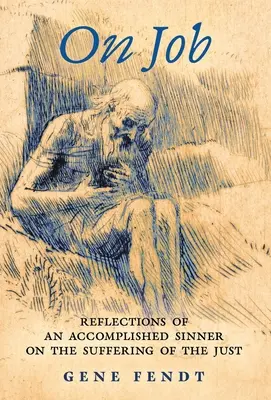 On Job

REFLECTIONS OF AN ACCOMPLISHED SINNER ON THE SUFFERING OF THE JUST

GENE FENDT